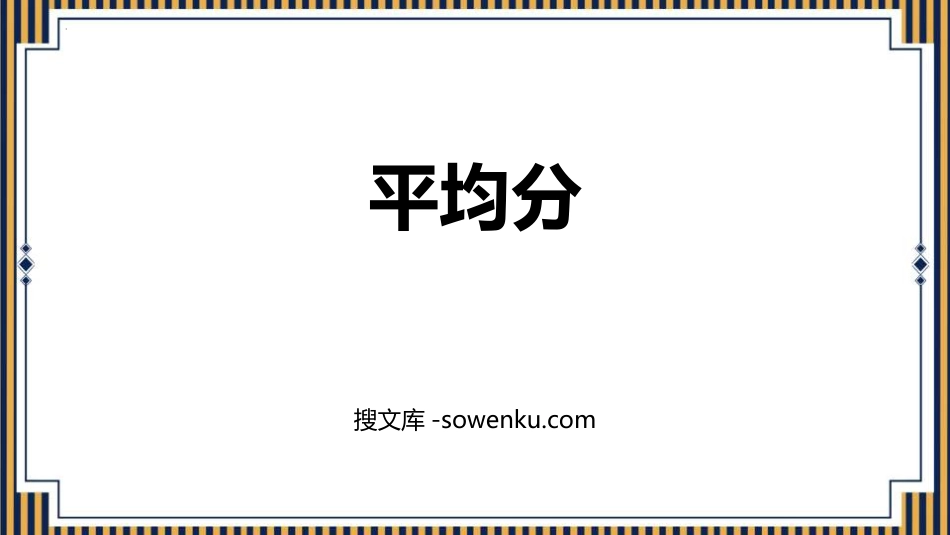 平均分

搜文库 -sowenku.com